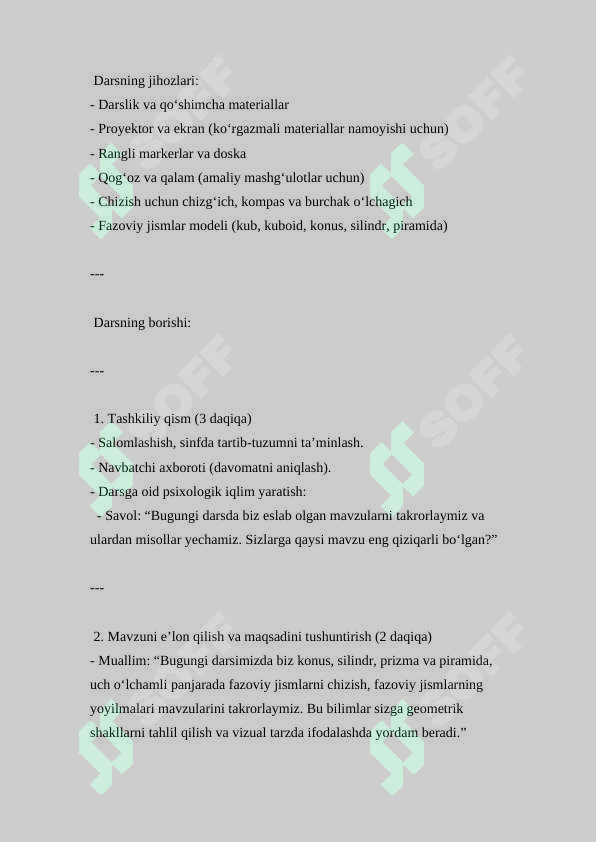 Darsning jihozlari:
- Darslik va qo‘shimcha materiallar
- Proyektor va ekran (ko‘rgazmali materiallar namoyishi uchun)
- Rangli markerlar va doska
- Qog‘oz va qalam (amaliy mashg‘ulotlar uchun)
- Chizish uchun chizg‘ich, kompas va burchak o‘lchagich
- Fazoviy jismlar modeli (kub, kuboid, konus, silindr, piramida)

---

Darsning borishi:

---

1. Tashkiliy qism (3 daqiqa)
- Salomlashish, sinfda tartib-tuzumni ta’minlash.
- Navbatchi axboroti (davomatni aniqlash).
- Darsga oid psixologik iqlim yaratish:
- Savol: “Bugungi darsda biz eslab olgan mavzularni takrorlaymiz va ulardan misollar yechamiz. Sizlarga qaysi mavzu eng qiziqarli bo‘lgan?”

---

2. Mavzuni e’lon qilish va maqsadini tushuntirish (2 daqiqa)
- Muallim: “Bugungi darsimizda biz konus, silindr, prizma va piramida, uch o‘lchamli panjarada fazoviy jismlarni chizish, fazoviy jismlarning yoyilmalari mavzularini takrorlaymiz. Bu bilimlar sizga geometrik shakllarni tahlil qilish va vizual tarzda ifodalashda yordam beradi.”

SOFF